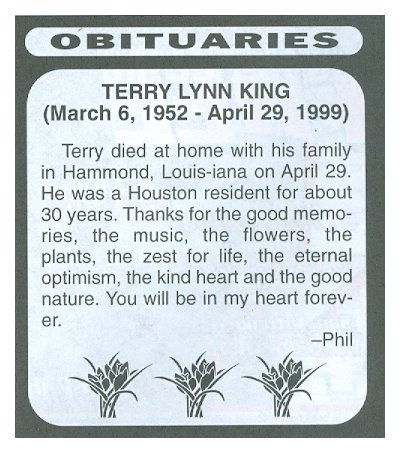 OBITUARIES

TERRY LYNN KING
(March 6, 1952 - April 29, 1999)

Terry died at home with his family in Hammond, Louis-iana on April 29. He was a Houston resident for about 30 years. Thanks for the good memories, the music, the flowers, the plants, the zest for life, the eternal optimism, the kind heart and the good nature. You will be in my heart forever.

–Phil